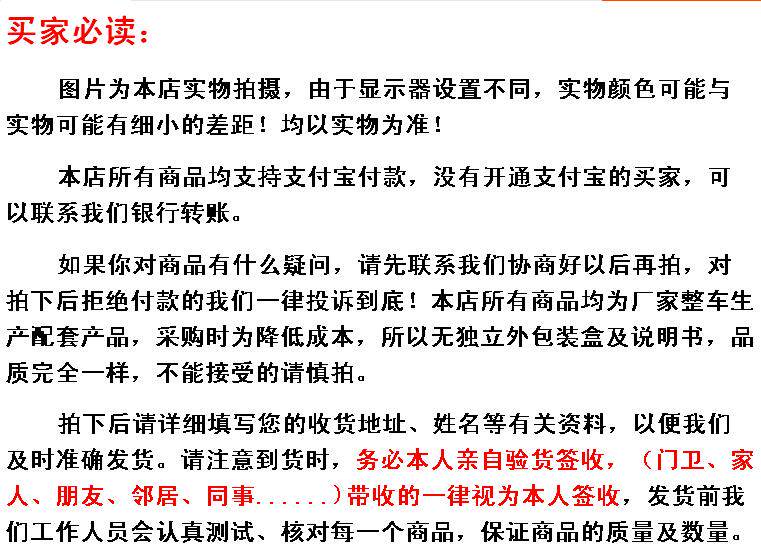 买家必读：

图片为本店实物拍摄，由于显示器设置不同，实物颜色可能与实物可能有细小的差距！均以实物为准！

本店所有商品均支持支付宝付款，没有开通支付宝的买家，可以联系我们银行转账。

如果你对商品有什么疑问，请先联系我们协商好以后再拍，对拍下后拒绝付款的我们一律投诉到底！本店所有商品均为厂家整车生产配套产品，采购时为降低成本，所以无独立外包装盒及说明书，品质完全一样，不能接受的请慎拍。

拍下后请详细填写您的收货地址、姓名等有关资料，以便我们及时准确发货。请注意到货时，务必本人亲自验货签收，（门卫、家人、朋友、邻居、同事......）带收的一律视为本人签收，发货前我们工作人员会认真测试、核对每一个商品，保证商品的质量及数量。